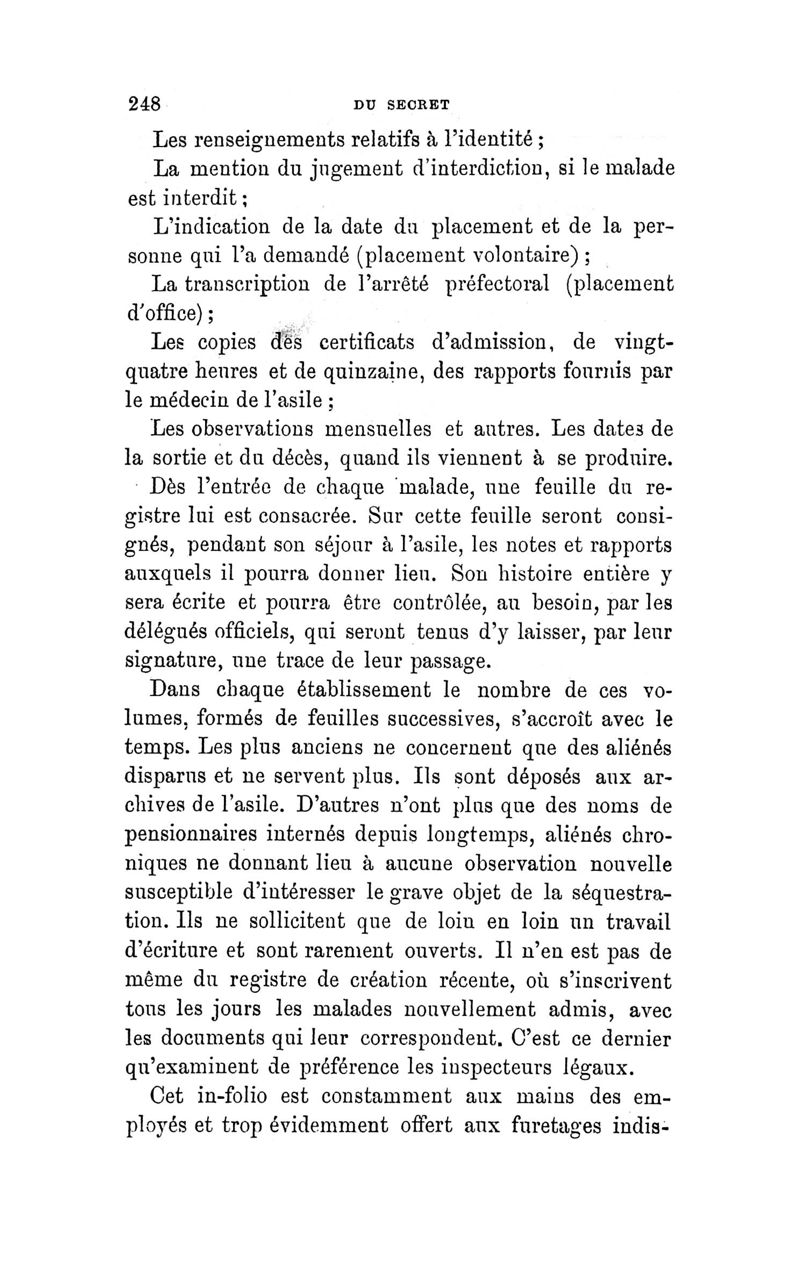 248 DU SECRET

Les renseignements relatifs à l'identité ;

La mention du jugement d'interdiction, si le malade est interdit ;

L'indication de la date du placement et de la personne qui l'a demandé (placement volontaire) ;

La transcription de l'arrêté préfectoral (placement d'office) ;

Les copies des certificats d'admission, de vingt-quatre heures et de quinzaine, des rapports fournis par le médecin de l'asile ;

Les observations mensuelles et autres. Les dates de la sortie et du décès, quand ils viennent à se produire.

Dès l'entrée de chaque malade, une feuille du registre lui est consacrée. Sur cette feuille seront consignés, pendant son séjour à l'asile, les notes et rapports auxquels il pourra donner lieu. Son histoire entière y sera écrite et pourra être contrôlée, au besoin, par les délégués officiels, qui seront tenus d'y laisser, par leur signature, une trace de leur passage.

Dans chaque établissement le nombre de ces volumes, formés de feuilles successives, s'accroît avec le temps. Les plus anciens ne concernent que des aliénés disparus et ne servent plus. Ils sont déposés aux archives de l'asile. D'autres n'ont plus que des noms de pensionnaires internés depuis longtemps, aliénés chroniques ne donnant lieu à aucune observation nouvelle susceptible d'intéresser le grave objet de la séquestration. Ils ne sollicitent que de loin en loin un travail d'écriture et sont rarement ouverts. Il n'en est pas de même du registre de création récente, où s'inscrivent tous les jours les malades nouvellement admis, avec les documents qui leur correspondent. C'est ce dernier qu'examinent de préférence les inspecteurs légaux.

Cet in-folio est constamment aux mains des employés et trop évidemment offert aux furetages indis-